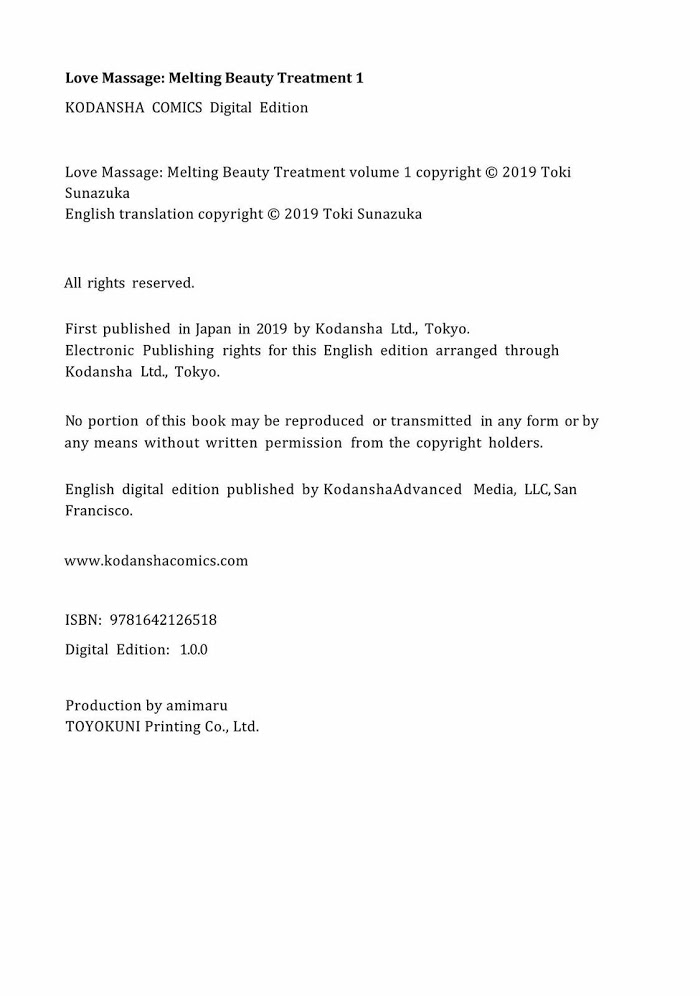 Love Massage: Melting Beauty Treatment 1

KODANSHA COMICS Digital Edition

Love Massage: Melting Beauty Treatment volume 1 copyright © 2019 Toki Sunazuka
English translation copyright © 2019 Toki Sunazuka

All rights reserved.

First published in Japan in 2019 by Kodansha Ltd., Tokyo.
Electronic Publishing rights for this English edition arranged through Kodansha Ltd., Tokyo.

No portion of this book may be reproduced or transmitted in any form or by any means without written permission from the copyright holders.

English digital edition published by KodanshaAdvanced Media, LLC, San Francisco.

www.kodanshacomics.com

ISBN: 9781642126518

Digital Edition: 1.0.0

Production by amimaru
TOYOKUNI Printing Co., Ltd.